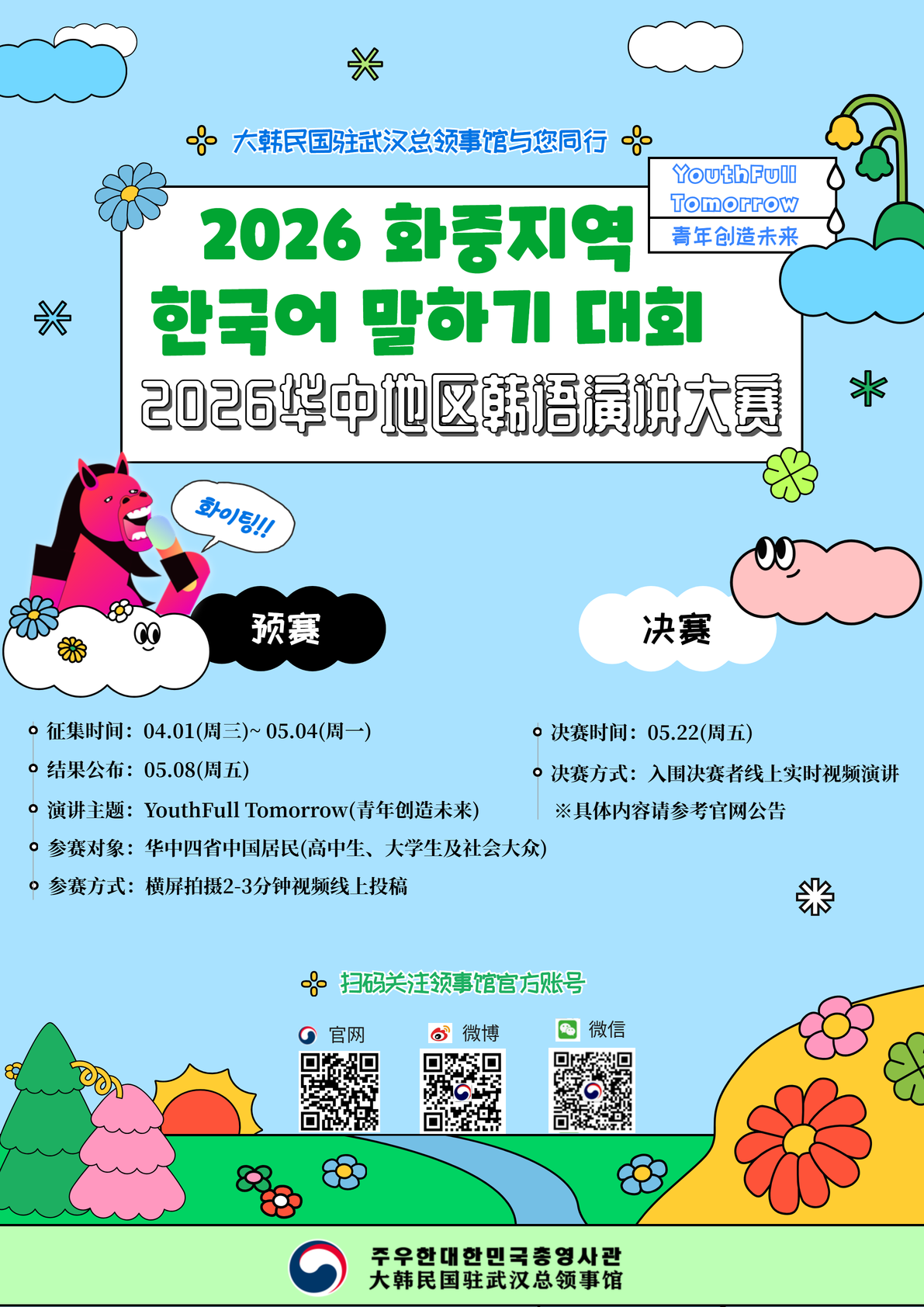 大韩民国驻武汉总领事馆与您同行

YouthFull Tomorrow
青年创造未来

2026 화중지역
한국어 말하기 대회
2026华中地区韩语演讲大赛

화이팅!!!

预赛

决赛

征集时间：04.01(周三)~ 05.04(周一)
结果公布：05.08(周五)
演讲主题：YouthFull Tomorrow(青年创造未来)
参赛对象：华中四省中国居民(高中生、大学生及社会大众)
参赛方式：横屏拍摄2-3分钟视频线上投稿

决赛时间：05.22(周五)
决赛方式：入围决赛者线上实时视频演讲
※具体内容请参考官网公告

扫码关注领事馆官方账号

官网 微博 微信

주우한대한민국총영사관
大韩民国驻武汉总领事馆